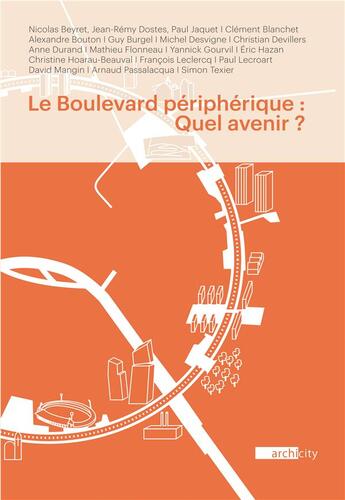 Nicolas Beyret, Jean-Rémy Dostes, Paul Jaquet I Clément Blanchet Alexandre Bouton I Guy Burgel I Michel Desvigne I Christian Devillers Anne Durand I Mathieu Flonneau I Yannick Gourvil I Éric Hazan Christine Hoarau-Beauval I François Leclercq I Paul Lecroart David Mangin I Arnaud Passalacqua I Simon Texier

Le Boulevard périphérique : Quel avenir ?

archicity